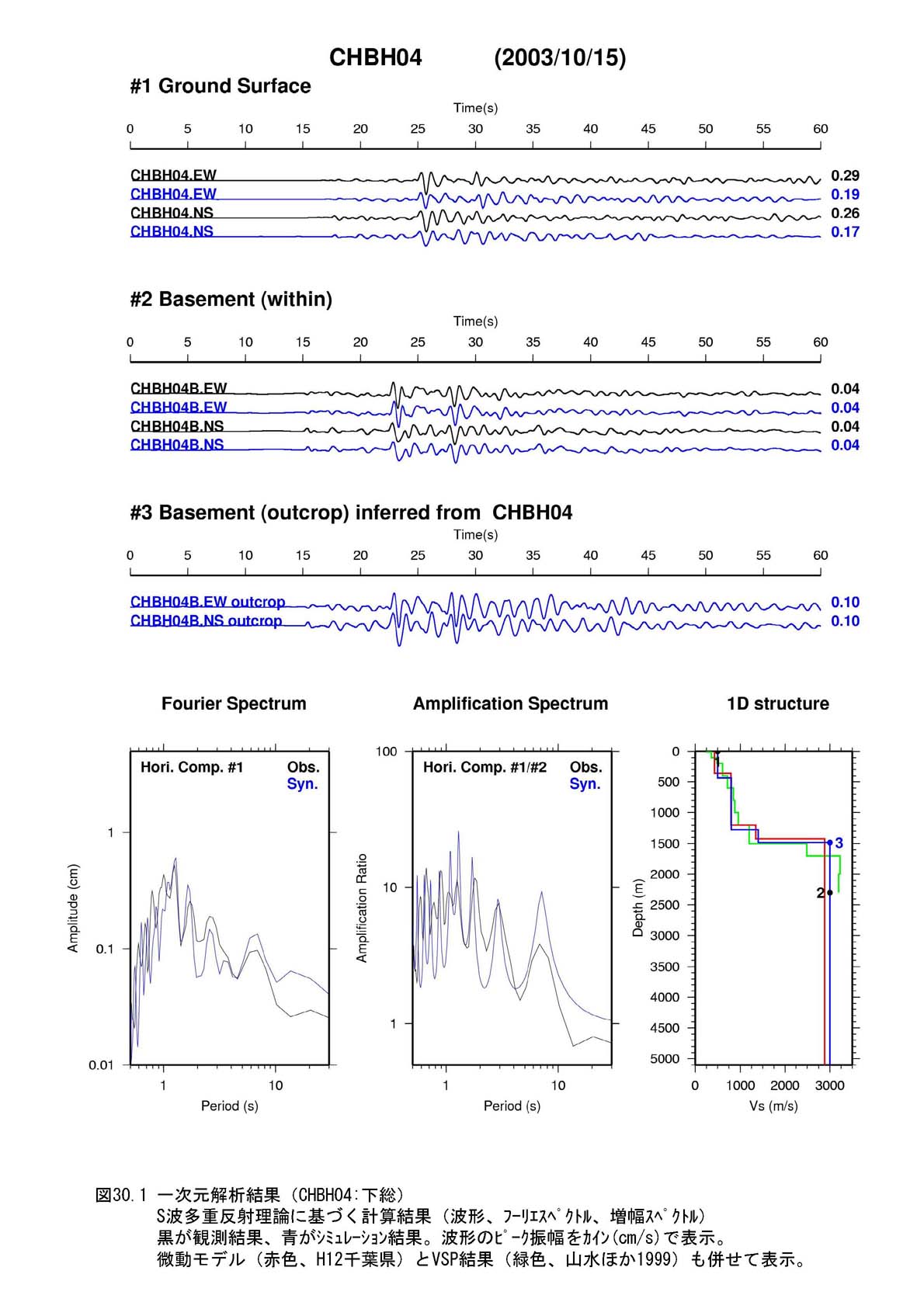 CHBH04 (2003/10/15)

#1 Ground Surface

Time(s)

0 5 10 15 20 25 30 35 40 45 50 55 60

CHBH04.EW 0.29
CHBH04.EW 0.19
CHBH04.NS 0.26
CHBH04.NS 0.17

#2 Basement (within)

Time(s)

0 5 10 15 20 25 30 35 40 45 50 55 60

CHBH04B.EW 0.04
CHBH04B.EW 0.04
CHBH04B.NS 0.04
CHBH04B.NS 0.04

#3 Basement (outcrop) inferred from CHBH04

Time(s)

0 5 10 15 20 25 30 35 40 45 50 55 60

CHBH04B.EW outcrop 0.10
CHBH04B.NS outcrop 0.10

Fourier Spectrum

Hori. Comp. #1 Obs. Syn.

Amplitude (cm)

1 0.1 0.01

1 10

Period (s)

Amplification Spectrum

Hori. Comp. #1/#2 Obs. Syn.

Amplification Ratio

100 10 1

1 10

Period (s)

1D structure

Depth (m)

0 500 1000 1500 2000 2500 3000 3500 4000 4500 5000

3

2

0 1000 2000 3000

Vs (m/s)

図30.1 一次元解析結果（CHBH04:下総）
S波多重反射理論に基づく計算結果（波形、ﾌｰﾘｴｽﾍﾟｸﾄﾙ、増幅ｽﾍﾟｸﾄﾙ）
黒が観測結果、青がｼﾐｭﾚｰｼｮﾝ結果。波形のﾋﾟｰｸ振幅をｶｲﾝ(cm/s)で表示。
微動モデル（赤色、H12千葉県）とVSP結果（緑色、山水ほか1999）も併せて表示。